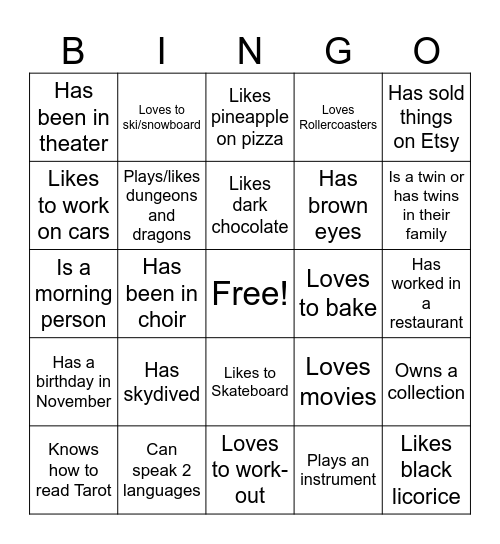 | B | I | N | G | O |
|---|---|---|---|---|
| Has been in theater | Loves to ski/snowboard | Likes pineapple on pizza | Loves Rollercoasters | Has sold things on Etsy |
| Likes to work on cars | Plays/likes dungeons and dragons | Likes dark chocolate | Has brown eyes | Is a twin or has twins in their family |
| Is a morning person | Has been in choir | Free! | Loves to bake | Has worked in a restaurant |
| Has a birthday in November | Has skydived | Likes to Skateboard | Loves movies | Owns a collection |
| Knows how to read Tarot | Can speak 2 languages | Loves to work-out | Plays an instrument | Likes black licorice |